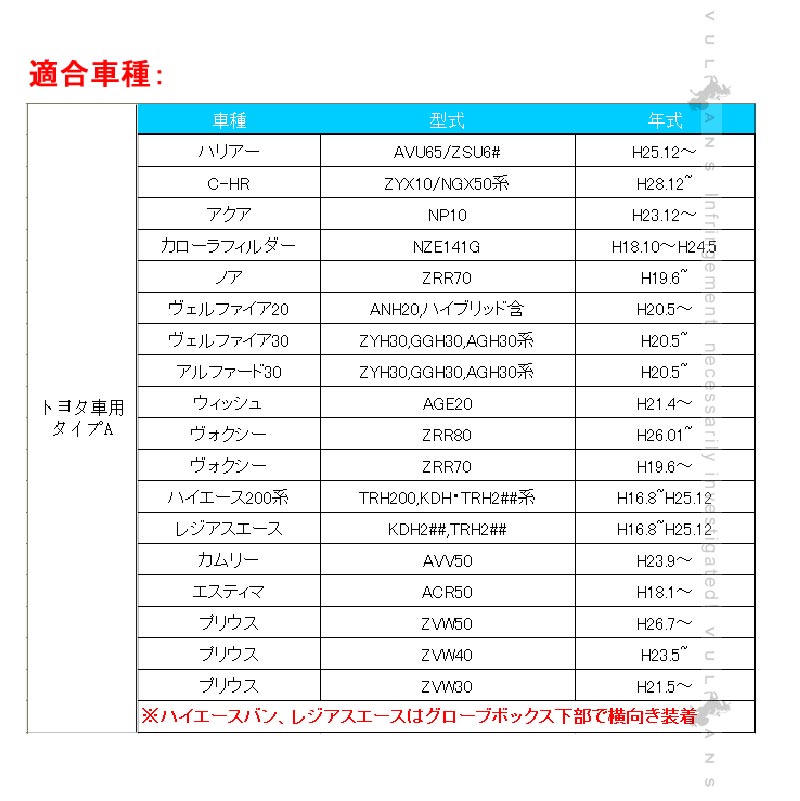 適合車種：

| | 車種 | 型式 | 年式 |
|---|---|---|---|
| トヨタ車用 タイプA | ハリアー | AVU65/ZSU6# | H25.12～ |
| | C-HR | ZYX10/NGX50系 | H28.12~ |
| | アクア | NP10 | H23.12～ |
| | カローラフィルダー | NZE141G | H18.10～H24.5 |
| | ノア | ZRR70 | H19.6~ |
| | ヴェルファイア20 | ANH20,ハイブリッド含 | H20.5～ |
| | ヴェルファイア30 | ZYH30,GGH30,AGH30系 | H20.5~ |
| | アルファード30 | ZYH30,GGH30,AGH30系 | H20.5~ |
| | ウィッシュ | AGE20 | H21.4～ |
| | ヴォクシー | ZRR80 | H26.01~ |
| | ヴォクシー | ZRR70 | H19.6～ |
| | ハイエース200系 | TRH200,KDH・TRH2##系 | H16.8~H25.12 |
| | レジアスエース | KDH2##,TRH2## | H16.8~H25.12 |
| | カムリー | AVV50 | H23.9～ |
| | エスティマ | ACR50 | H18.1～ |
| | プリウス | ZVW50 | H26.7～ |
| | プリウス | ZVW40 | H23.5~ |
| | プリウス | ZVW30 | H21.5～ |
| | ※ハイエースバン、レジアスエースはグローブボックス下部で横向き装着 | | |

VULCANS Infringement necessarily investigated VULCANS